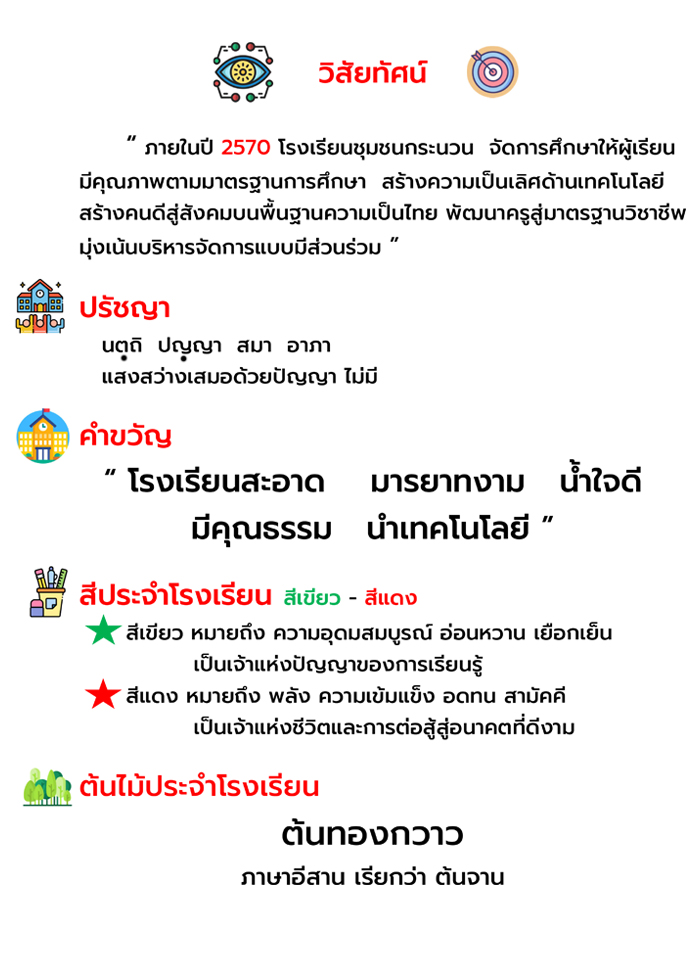 วิสัยทัศน์

" ภายในปี 2570 โรงเรียนชุมชนกระนวน จัดการศึกษาให้ผู้เรียนมีคุณภาพตามมาตรฐานการศึกษา สร้างความเป็นเลิศด้านเทคโนโลยี สร้างคนดีสู่สังคมบนพื้นฐานความเป็นไทย พัฒนาครูสู่มาตรฐานวิชาชีพ มุ่งเน้นบริหารจัดการแบบมีส่วนร่วม "

ปรัชญา

นตฺถิ ปญฺญา สมา อาภา
แสงสว่างเสมอด้วยปัญญา ไม่มี

คำขวัญ

" โรงเรียนสะอาด มารยาทงาม น้ำใจดี มีคุณธรรม นำเทคโนโลยี "

สีประจำโรงเรียน สีเขียว - สีแดง

สีเขียว หมายถึง ความอุดมสมบูรณ์ อ่อนหวาน เยือกเย็น เป็นเจ้าแห่งปัญญาของการเรียนรู้

สีแดง หมายถึง พลัง ความเข้มแข็ง อดทน สามัคคี เป็นเจ้าแห่งชีวิตและการต่อสู้สู่อนาคตที่ดีงาม

ต้นไม้ประจำโรงเรียน

ต้นทองกวาว

ภาษาอีสาน เรียกว่า ต้นจาน